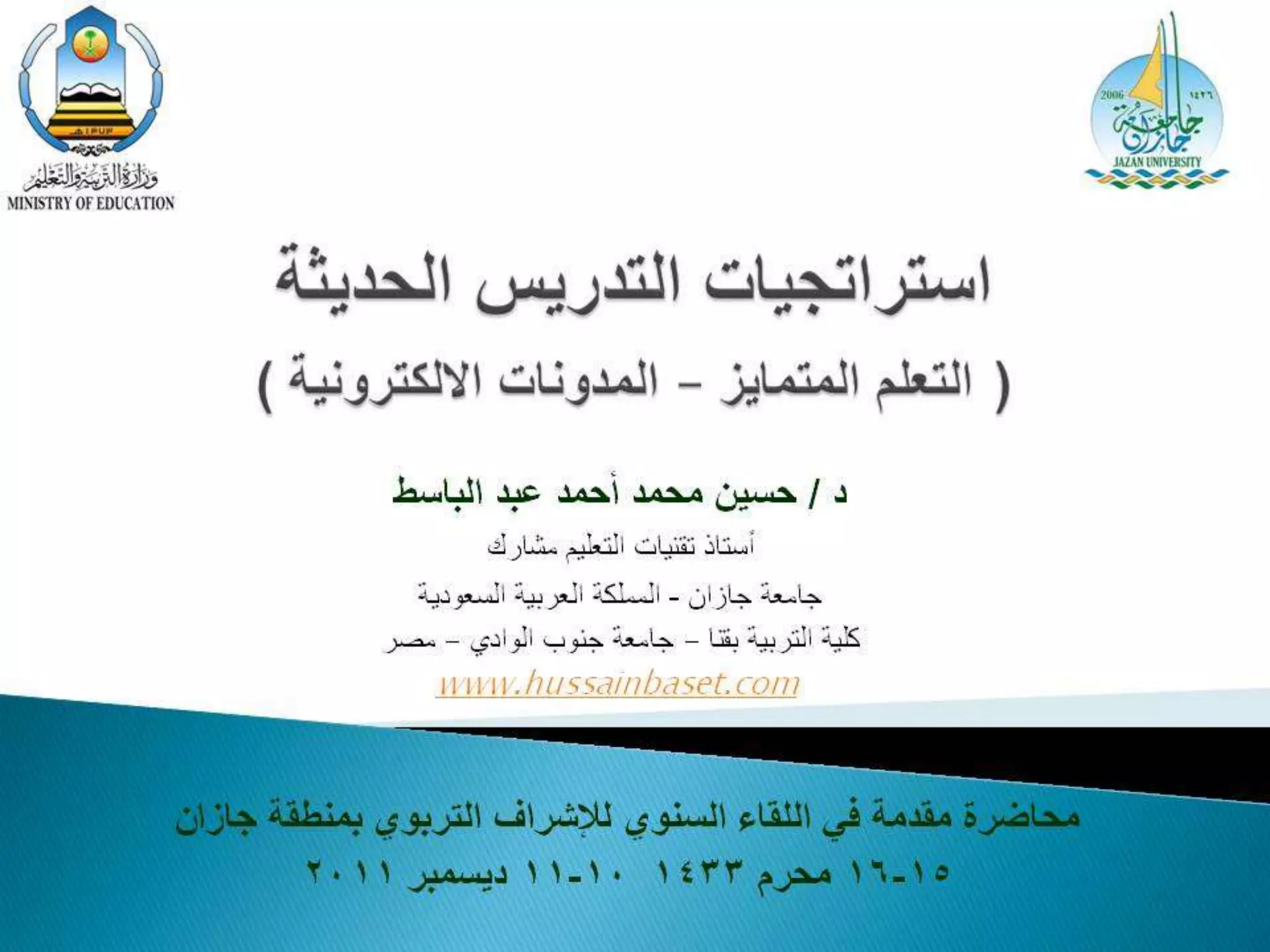 وزارة التربية والتعليم
MINISTRY OF EDUCATION

2006 ١٤٢٦
جامعة جازان
JAZAN UNIVERSITY

استراتجيات التدريس الحديثة
( التعلم المتمايز – المدونات الالكترونية )

د / حسين محمد أحمد عبد الباسط
أستاذ تقنيات التعليم مشارك
جامعة جازان - المملكة العربية السعودية
كلية التربية بقنا – جامعة جنوب الوادي – مصر
www.hussainbaset.com

محاضرة مقدمة في اللقاء السنوي للإشراف التربوي بمنطقة جازان
١٥-١٦ محرم ١٤٣٣ ١٠-١١ ديسمبر ٢٠١١